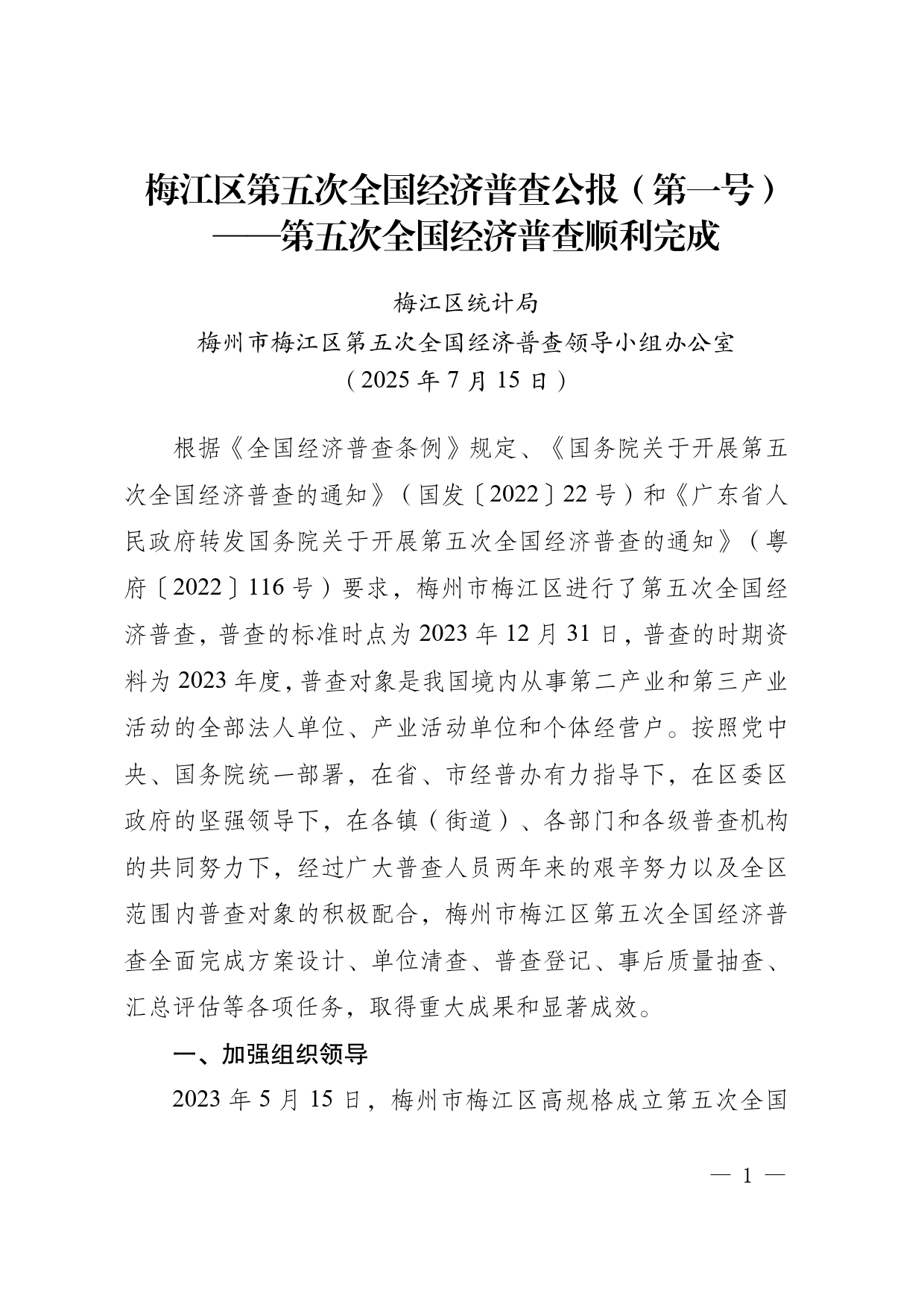 梅江区第五次全国经济普查公报（第一号）
——第五次全国经济普查顺利完成

梅江区统计局
梅州市梅江区第五次全国经济普查领导小组办公室
（2025 年 7 月 15 日）

根据《全国经济普查条例》规定、《国务院关于开展第五次全国经济普查的通知》（国发〔2022〕22 号）和《广东省人民政府转发国务院关于开展第五次全国经济普查的通知》（粤府〔2022〕116 号）要求，梅州市梅江区进行了第五次全国经济普查，普查的标准时点为 2023 年 12 月 31 日，普查的时期资料为 2023 年度，普查对象是我国境内从事第二产业和第三产业活动的全部法人单位、产业活动单位和个体经营户。按照党中央、国务院统一部署，在省、市经普办有力指导下，在区委区政府的坚强领导下，在各镇（街道）、各部门和各级普查机构的共同努力下，经过广大普查人员两年来的艰辛努力以及全区范围内普查对象的积极配合，梅州市梅江区第五次全国经济普查全面完成方案设计、单位清查、普查登记、事后质量抽查、汇总评估等各项任务，取得重大成果和显著成效。

一、加强组织领导

2023 年 5 月 15 日，梅州市梅江区高规格成立第五次全国

— 1 —